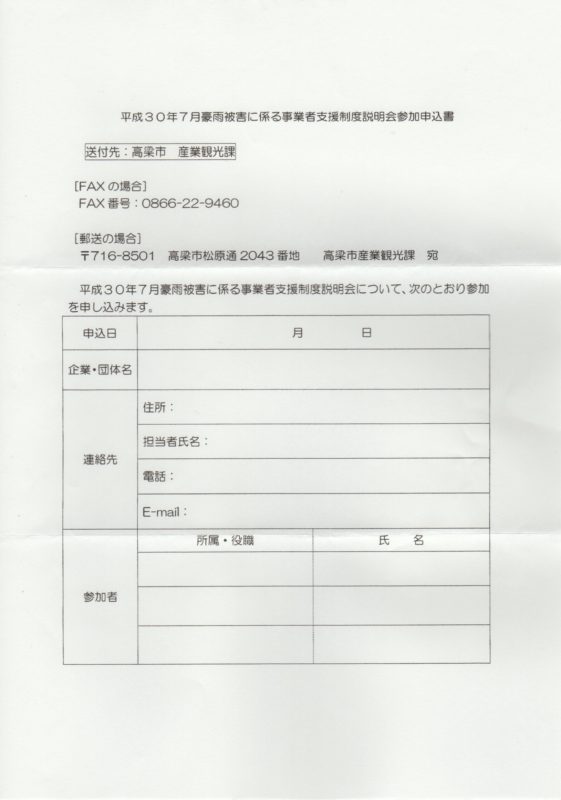 平成３０年７月豪雨被害に係る事業者支援制度説明会参加申込書

送付先：高梁市　産業観光課

［FAXの場合］
FAX番号：0866-22-9460

［郵送の場合］
〒716-8501　高梁市松原通2043番地　　高梁市産業観光課　宛

平成３０年７月豪雨被害に係る事業者支援制度説明会について、次のとおり参加を申し込みます。

| 申込日 | 月　　　日 | |
|---|---|---|
| 企業・団体名 | | |
| 連絡先 | 住所： | |
| | 担当者氏名： | |
| | 電話： | |
| | E-mail： | |
| 参加者 | 所属・役職 | 氏　名 |
| | | |
| | | |
| | | |